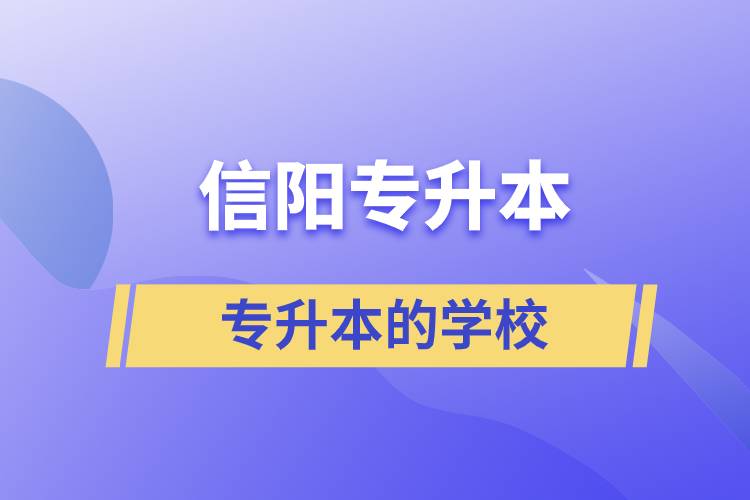 信阳专升本

专升本的学校